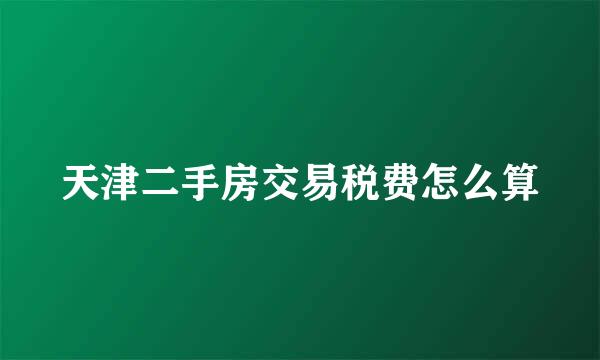 天津二手房交易税费怎么算